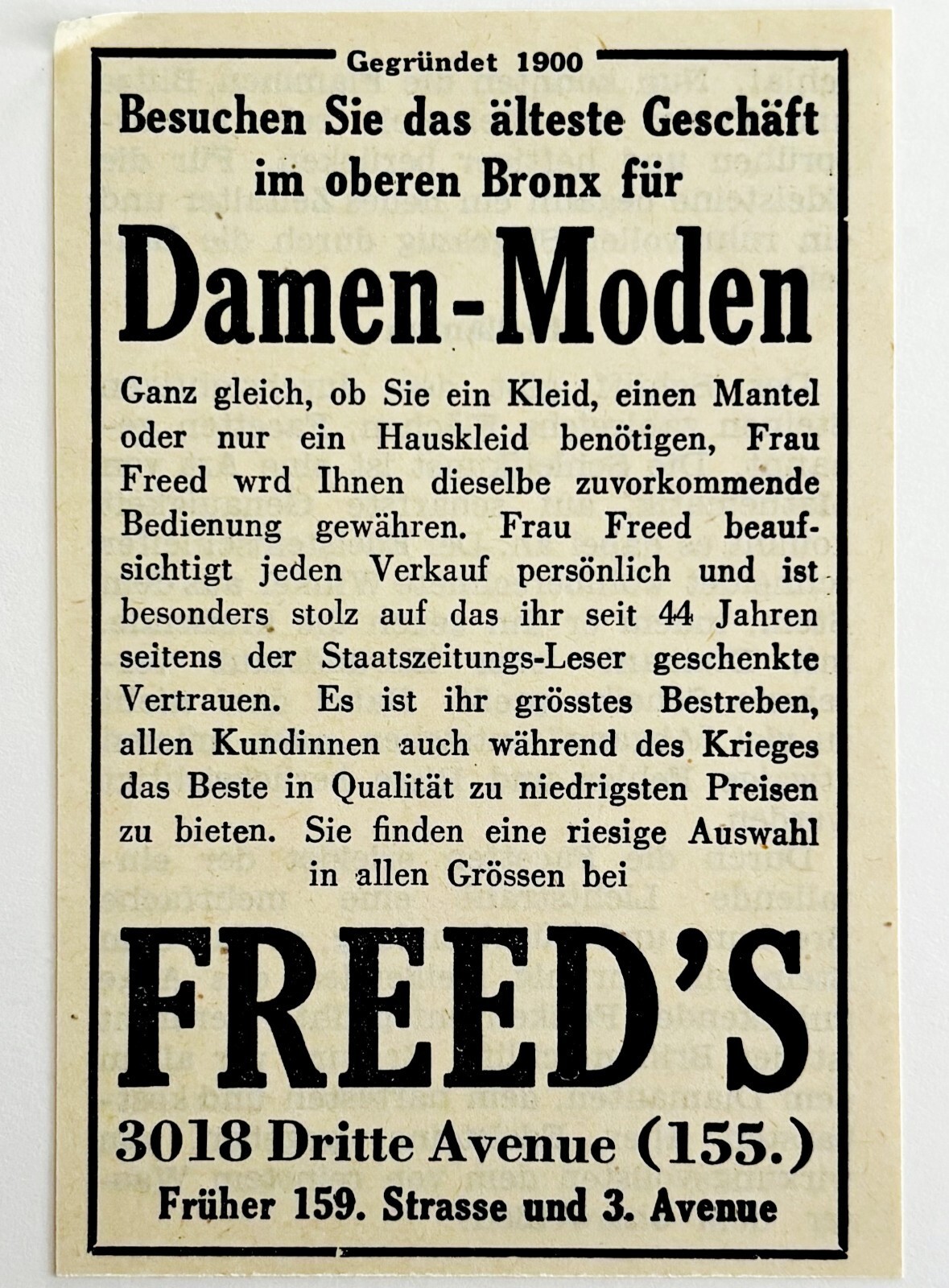 Gegründet 1900

Besuchen Sie das älteste Geschäft im oberen Bronx für

Damen-Moden

Ganz gleich, ob Sie ein Kleid, einen Mantel oder nur ein Hauskleid benötigen, Frau Freed wrd Ihnen dieselbe zuvorkommende Bedienung gewähren. Frau Freed beaufsichtigt jeden Verkauf persönlich und ist besonders stolz auf das ihr seit 44 Jahren seitens der Staatszeitungs-Leser geschenkte Vertrauen. Es ist ihr grösstes Bestreben, allen Kundinnen auch während des Krieges das Beste in Qualität zu niedrigsten Preisen zu bieten. Sie finden eine riesige Auswahl in allen Grössen bei

FREED'S

3018 Dritte Avenue (155.)

Früher 159. Strasse und 3. Avenue